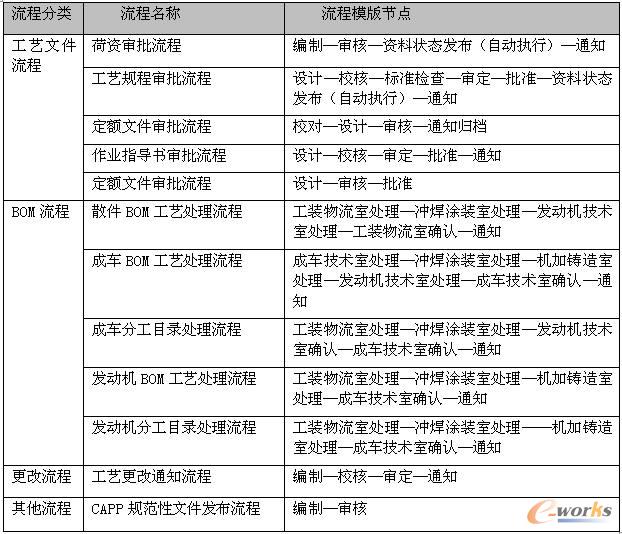 | 流程分类 | 流程名称 | 流程模版节点 |
|---|---|---|
| 工艺文件流程 | 荷资审批流程 | 编制—审核—资料状态发布（自动执行）—通知 |
| | 工艺规程审批流程 | 设计—校核—标准检查—审定—批准—资料状态发布（自动执行）—通知 |
| | 定额文件审批流程 | 校对—设计—审核—通知归档 |
| | 作业指导书审批流程 | 设计—校核—审定—批准—通知 |
| | 定额文件审批流程 | 设计—审核—批准 |
| BOM 流程 | 散件 BOM 工艺处理流程 | 工装物流室处理—冲焊涂装室处理—发动机技术室处理—工装物流室确认—通知 |
| | 成车 BOM 工艺处理流程 | 成车技术室处理—冲焊涂装室处理—机加铸造室处理—发动机技术室处理—成车技术室确认—通知 |
| | 成车分工目录处理流程 | 工装物流室处理—冲焊涂装室处理—发动机技术室确认—成车技术室确认—通知 |
| | 发动机 BOM 工艺处理流程 | 工装物流室处理—冲焊涂装室处理—机加铸造室处理—成车技术室确认—通知 |
| | 发动机分工目录处理流程 | 工装物流室处理—冲焊涂装室处理——机加铸造室处理—成车技术室确认—通知 |
| 更改流程 | 工艺更改通知流程 | 编制—校核—审定—通知 |
| 其他流程 | CAPP 规范性文件发布流程 | 编制—审核 |

e-works